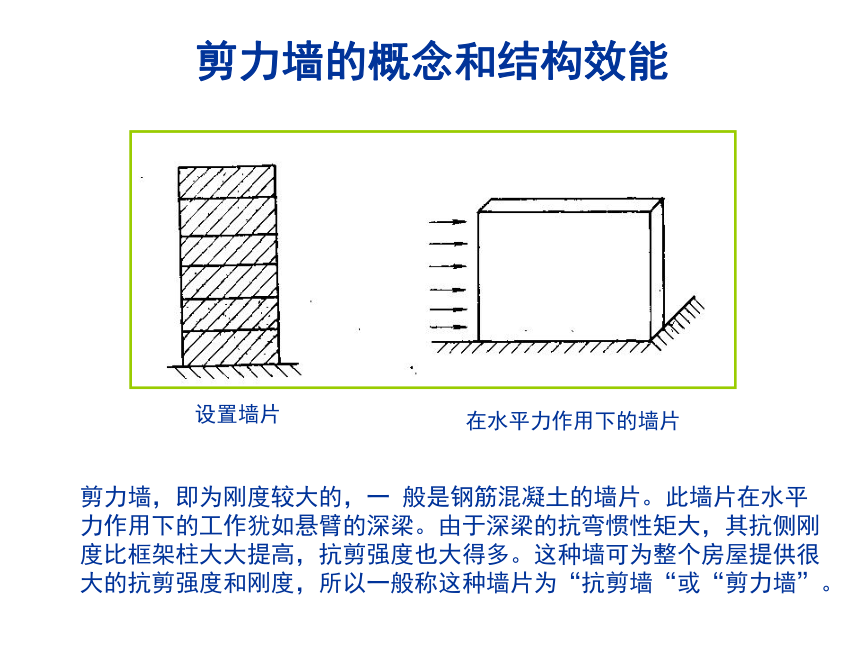 剪力墙的概念和结构效能

设置墙片

在水平力作用下的墙片

剪力墙，即为刚度较大的，一 般是钢筋混凝土的墙片。此墙片在水平力作用下的工作犹如悬臂的深梁。由于深梁的抗弯惯性矩大，其抗侧刚度比框架柱大大提高，抗剪强度也大得多。这种墙可为整个房屋提供很大的抗剪强度和刚度，所以一般称这种墙片为“抗剪墙“或“剪力墙”。